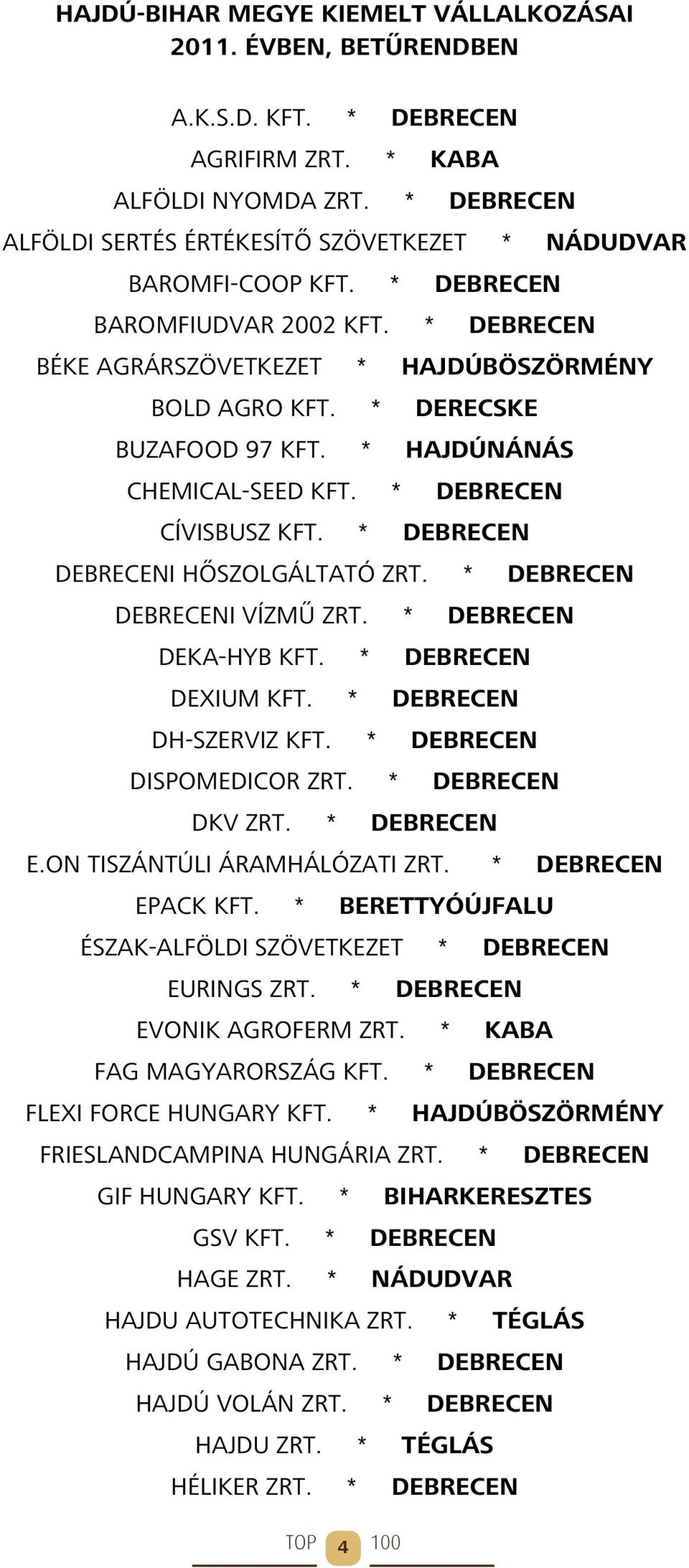 HAJDÚ-BIHAR MEGYE KIEMELT VÁLLALKOZÁSAI 2011. ÉVBEN, BETŰRENDBEN

A.K.S.D. KFT. * DEBRECEN

AGRIFIRM ZRT. * KABA

ALFÖLDI NYOMDA ZRT. * DEBRECEN

ALFÖLDI SERTÉS ÉRTÉKESÍTŐ SZÖVETKEZET * NÁDUDVAR

BAROMFI-COOP KFT. * DEBRECEN

BAROMFIUDVAR 2002 KFT. * DEBRECEN

BÉKE AGRÁRSZÖVETKEZET * HAJDÚBÖSZÖRMÉNY

BOLD AGRO KFT. * DERECSKE

BUZAFOOD 97 KFT. * HAJDÚNÁNÁS

CHEMICAL-SEED KFT. * DEBRECEN

CÍVISBUSZ KFT. * DEBRECEN

DEBRECENI HŐSZOLGÁLTATÓ ZRT. * DEBRECEN

DEBRECENI VÍZMŰ ZRT. * DEBRECEN

DEKA-HYB KFT. * DEBRECEN

DEXIUM KFT. * DEBRECEN

DH-SZERVIZ KFT. * DEBRECEN

DISPOMEDICOR ZRT. * DEBRECEN

DKV ZRT. * DEBRECEN

E.ON TISZÁNTÚLI ÁRAMHÁLÓZATI ZRT. * DEBRECEN

EPACK KFT. * BERETTYÓÚJFALU

ÉSZAK-ALFÖLDI SZÖVETKEZET * DEBRECEN

EURINGS ZRT. * DEBRECEN

EVONIK AGROFERM ZRT. * KABA

FAG MAGYARORSZÁG KFT. * DEBRECEN

FLEXI FORCE HUNGARY KFT. * HAJDÚBÖSZÖRMÉNY

FRIESLANDCAMPINA HUNGÁRIA ZRT. * DEBRECEN

GIF HUNGARY KFT. * BIHARKERESZTES

GSV KFT. * DEBRECEN

HAGE ZRT. * NÁDUDVAR

HAJDU AUTOTECHNIKA ZRT. * TÉGLÁS

HAJDÚ GABONA ZRT. * DEBRECEN

HAJDÚ VOLÁN ZRT. * DEBRECEN

HAJDU ZRT. * TÉGLÁS

HÉLIKER ZRT. * DEBRECEN

TOP 4 100